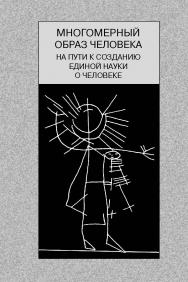 МНОГОМЕРНЫЙ
ОБРАЗ ЧЕЛОВЕКА

НА ПУТИ К СОЗДАНИЮ
ЕДИНОЙ НАУКИ
О ЧЕЛОВЕКЕ